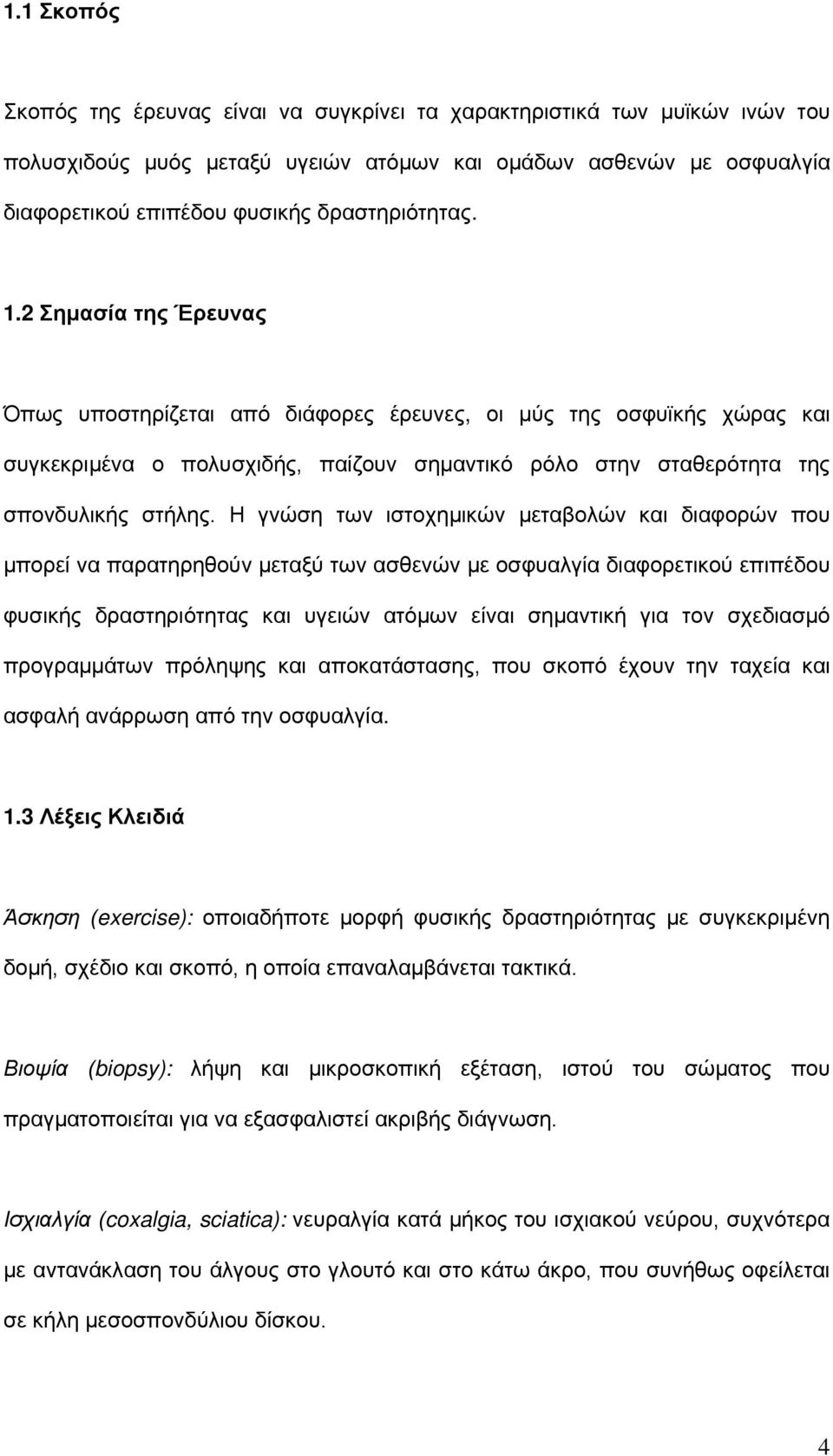 1.1 Σκοπός

Σκοπός της έρευνας είναι να συγκρίνει τα χαρακτηριστικά των μυϊκών ινών του πολυσχιδούς μυός μεταξύ υγειών ατόμων και ομάδων ασθενών με οσφυαλγία διαφορετικού επιπέδου φυσικής δραστηριότητας.

1.2 Σημασία της Έρευνας

Όπως υποστηρίζεται από διάφορες έρευνες, οι μύς της οσφυϊκής χώρας και συγκεκριμένα ο πολυσχιδής, παίζουν σημαντικό ρόλο στην σταθερότητα της σπονδυλικής στήλης. Η γνώση των ιστοχημικών μεταβολών και διαφορών που μπορεί να παρατηρηθούν μεταξύ των ασθενών με οσφυαλγία διαφορετικού επιπέδου φυσικής δραστηριότητας και υγειών ατόμων είναι σημαντική για τον σχεδιασμό προγραμμάτων πρόληψης και αποκατάστασης, που σκοπό έχουν την ταχεία και ασφαλή ανάρρωση από την οσφυαλγία.

1.3 Λέξεις Κλειδιά

Άσκηση (exercise): οποιαδήποτε μορφή φυσικής δραστηριότητας με συγκεκριμένη δομή, σχέδιο και σκοπό, η οποία επαναλαμβάνεται τακτικά.

Βιοψία (biopsy): λήψη και μικροσκοπική εξέταση, ιστού του σώματος που πραγματοποιείται για να εξασφαλιστεί ακριβής διάγνωση.

Ισχιαλγία (coxalgia, sciatica): νευραλγία κατά μήκος του ισχιακού νεύρου, συχνότερα με αντανάκλαση του άλγους στο γλουτό και στο κάτω άκρο, που συνήθως οφείλεται σε κήλη μεσοσπονδύλιου δίσκου.

4